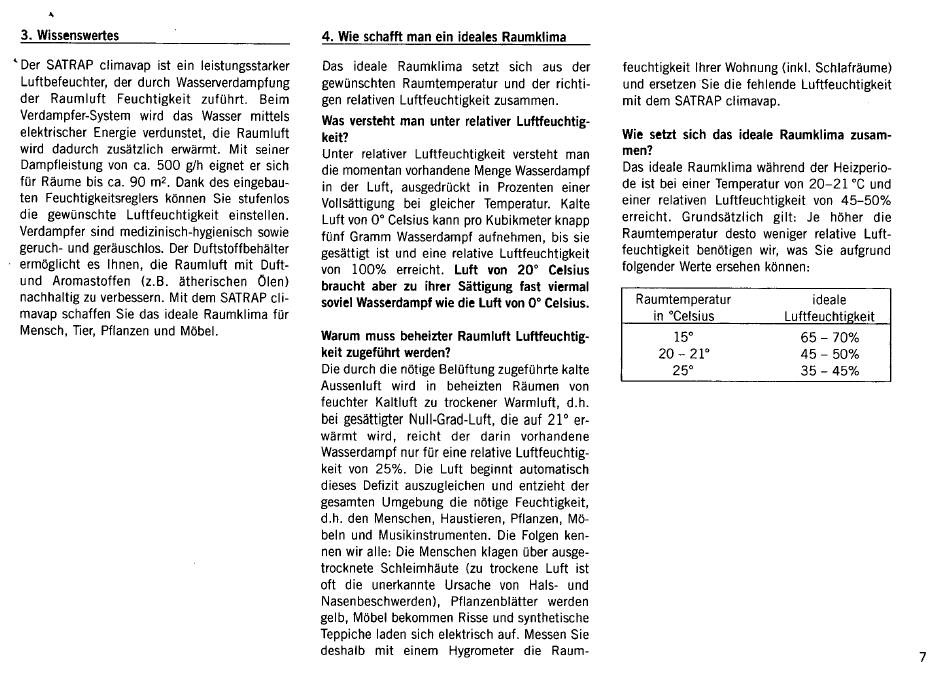 3. Wissenswertes

Der SATRAP climavap ist ein leistungsstarker Luftbefeuchter, der durch Wasserverdampfung der Raumluft Feuchtigkeit zuführt. Beim Verdampfer-System wird das Wasser mittels elektrischer Energie verdunstet, die Raumluft wird dadurch zusätzlich erwärmt. Mit seiner Dampfleistung von ca. 500 g/h eignet er sich für Räume bis ca. 90 m². Dank des eingebauten Feuchtigkeitsreglers können Sie stufenlos die gewünschte Luftfeuchtigkeit einstellen. Verdampfer sind medizinisch-hygienisch sowie geruch- und geräuschlos. Der Duftstoffbehälter ermöglicht es Ihnen, die Raumluft mit Duft- und Aromastoffen (z.B. ätherischen Ölen) nachhaltig zu verbessern. Mit dem SATRAP climavap schaffen Sie das ideale Raumklima für Mensch, Tier, Pflanzen und Möbel.

4. Wie schafft man ein ideales Raumklima

Das ideale Raumklima setzt sich aus der gewünschten Raumtemperatur und der richtigen relativen Luftfeuchtigkeit zusammen.

Was versteht man unter relativer Luftfeuchtigkeit?
Unter relativer Luftfeuchtigkeit versteht man die momentan vorhandene Menge Wasserdampf in der Luft, ausgedrückt in Prozenten einer Vollsättigung bei gleicher Temperatur. Kalte Luft von 0° Celsius kann pro Kubikmeter knapp fünf Gramm Wasserdampf aufnehmen, bis sie gesättigt ist und eine relative Luftfeuchtigkeit von 100% erreicht. Luft von 20° Celsius braucht aber zu ihrer Sättigung fast viermal soviel Wasserdampf wie die Luft von 0° Celsius.

Warum muss beheizter Raumluft Luftfeuchtigkeit zugeführt werden?
Die durch die nötige Belüftung zugeführte kalte Aussenluft wird in beheizten Räumen von feuchter Kaltluft zu trockener Warmluft, d.h. bei gesättigter Null-Grad-Luft, die auf 21° erwärmt wird, reicht der darin vorhandene Wasserdampf nur für eine relative Luftfeuchtigkeit von 25%. Die Luft beginnt automatisch dieses Defizit auszugleichen und entzieht der gesamten Umgebung die nötige Feuchtigkeit, d.h. den Menschen, Haustieren, Pflanzen, Möbeln und Musikinstrumenten. Die Folgen kennen wir alle: Die Menschen klagen über ausgetrocknete Schleimhäute (zu trockene Luft ist oft die unerkannte Ursache von Hals- und Nasenbeschwerden), Pflanzenblätter werden gelb, Möbel bekommen Risse und synthetische Teppiche laden sich elektrisch auf. Messen Sie deshalb mit einem Hygrometer die Raumfeuchtigkeit Ihrer Wohnung (inkl. Schlafräume) und ersetzen Sie die fehlende Luftfeuchtigkeit mit dem SATRAP climavap.

Wie setzt sich das ideale Raumklima zusammen?
Das ideale Raumklima während der Heizperiode ist bei einer Temperatur von 20–21 °C und einer relativen Luftfeuchtigkeit von 45–50% erreicht. Grundsätzlich gilt: Je höher die Raumtemperatur desto weniger relative Luftfeuchtigkeit benötigen wir, was Sie aufgrund folgender Werte ersehen können:

| Raumtemperatur in °Celsius | ideale Luftfeuchtigkeit |
|---|---|
| 15° | 65 – 70% |
| 20 – 21° | 45 – 50% |
| 25° | 35 – 45% |

7